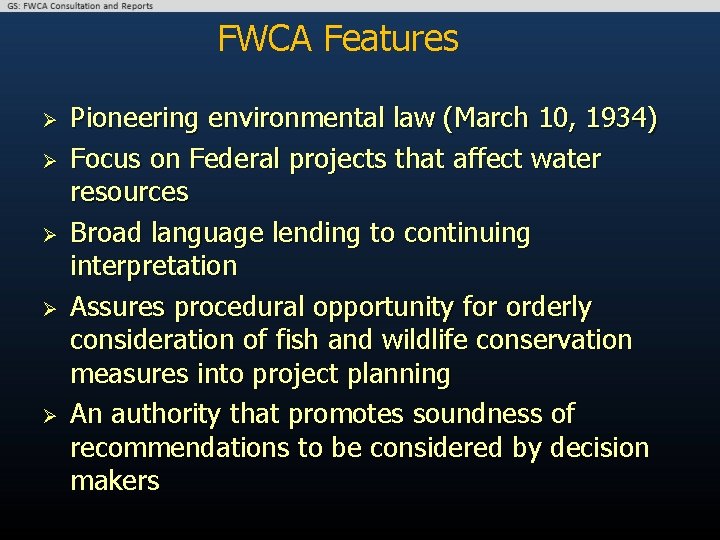 GS: FWCA Consultation and Reports

FWCA Features

➢ Pioneering environmental law (March 10, 1934)
➢ Focus on Federal projects that affect water resources
➢ Broad language lending to continuing interpretation
➢ Assures procedural opportunity for orderly consideration of fish and wildlife conservation measures into project planning
➢ An authority that promotes soundness of recommendations to be considered by decision makers